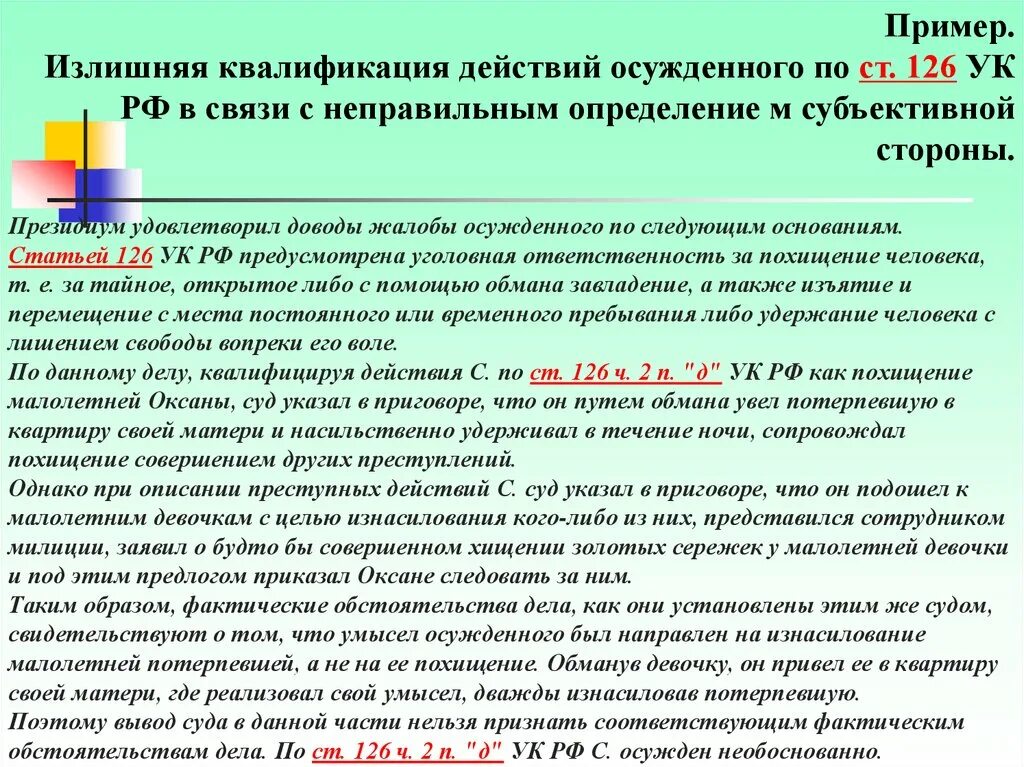 Пример.
Излишняя квалификация действий осужденного по ст. 126 УК РФ в связи с неправильным определение м субъективной стороны.

Президиум удовлетворил доводы жалобы осужденного по следующим основаниям.
Статьей 126 УК РФ предусмотрена уголовная ответственность за похищение человека, т. е. за тайное, открытое либо с помощью обмана завладение, а также изъятие и перемещение с места постоянного или временного пребывания либо удержание человека с лишением свободы вопреки его воле.
По данному делу, квалифицируя действия С. по ст. 126 ч. 2 п. "д" УК РФ как похищение малолетней Оксаны, суд указал в приговоре, что он путем обмана увел потерпевшую в квартиру своей матери и насильственно удерживал в течение ночи, сопровождал похищение совершением других преступлений.
Однако при описании преступных действий С. суд указал в приговоре, что он подошел к малолетним девочкам с целью изнасилования кого-либо из них, представился сотрудником милиции, заявил о будто бы совершенном хищении золотых сережек у малолетней девочки и под этим предлогом приказал Оксане следовать за ним.
Таким образом, фактические обстоятельства дела, как они установлены этим же судом, свидетельствуют о том, что умысел осужденного был направлен на изнасилование малолетней потерпевшей, а не на ее похищение. Обманув девочку, он привел ее в квартиру своей матери, где реализовал свой умысел, дважды изнасиловав потерпевшую.
Поэтому вывод суда в данной части нельзя признать соответствующим фактическим обстоятельствам дела. По ст. 126 ч. 2 п. "д" УК РФ С. осужден необоснованно.